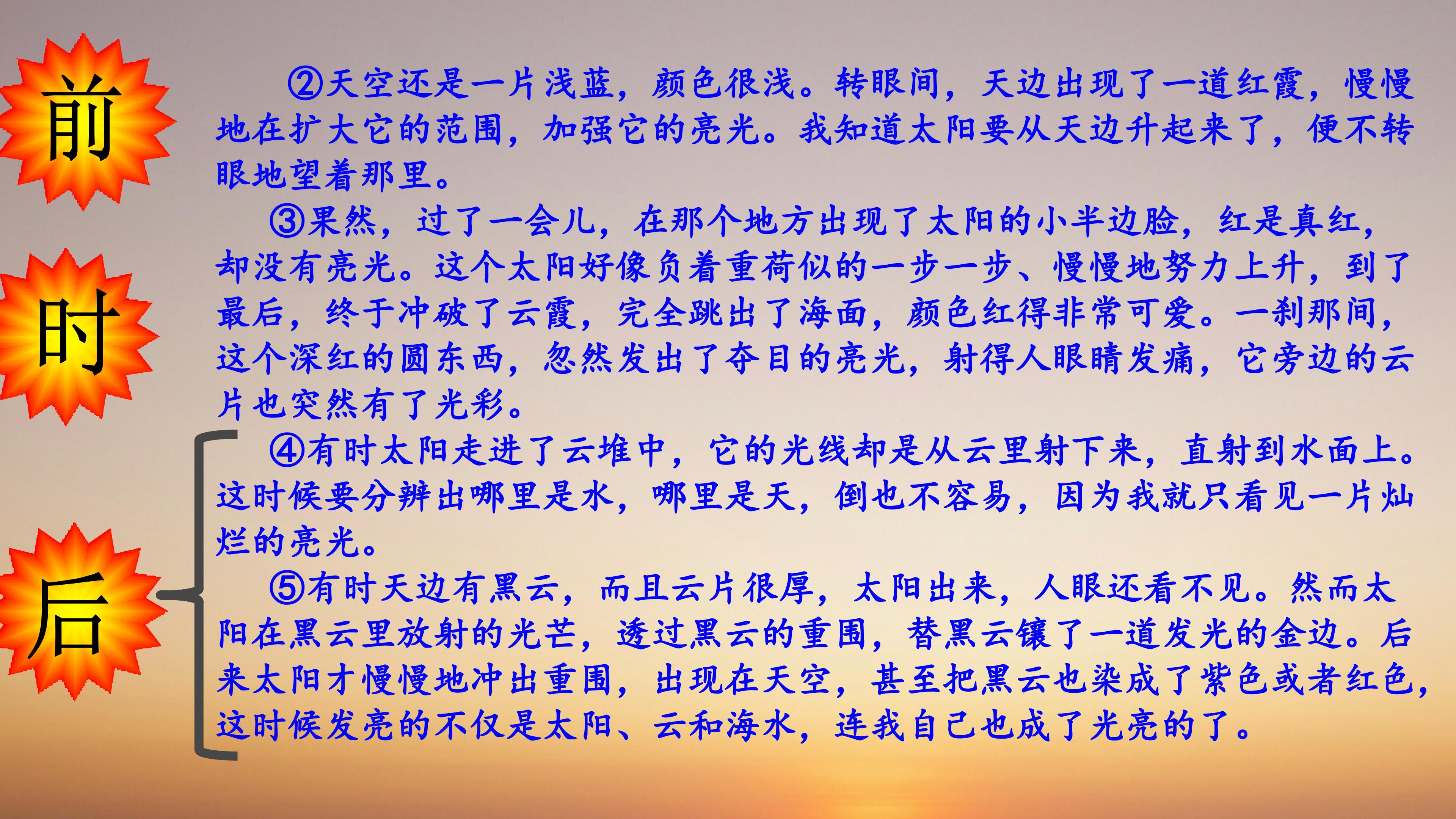 前

时

后

②天空还是一片浅蓝，颜色很浅。转眼间，天边出现了一道红霞，慢慢地在扩大它的范围，加强它的亮光。我知道太阳要从天边升起来了，便不转眼地望着那里。

③果然，过了一会儿，在那个地方出现了太阳的小半边脸，红是真红，却没有亮光。这个太阳好像负着重荷似的一步一步、慢慢地努力上升，到了最后，终于冲破了云霞，完全跳出了海面，颜色红得非常可爱。一刹那间，这个深红的圆东西，忽然发出了夺目的亮光，射得人眼睛发痛，它旁边的云片也突然有了光彩。

④有时太阳走进了云堆中，它的光线却是从云里射下来，直射到水面上。这时候要分辨出哪里是水，哪里是天，倒也不容易，因为我就只看见一片灿烂的亮光。

⑤有时天边有黑云，而且云片很厚，太阳出来，人眼还看不见。然而太阳在黑云里放射的光芒，透过黑云的重围，替黑云镶了一道发光的金边。后来太阳才慢慢地冲出重围，出现在天空，甚至把黑云也染成了紫色或者红色，这时候发亮的不仅是太阳、云和海水，连我自己也成了光亮的了。